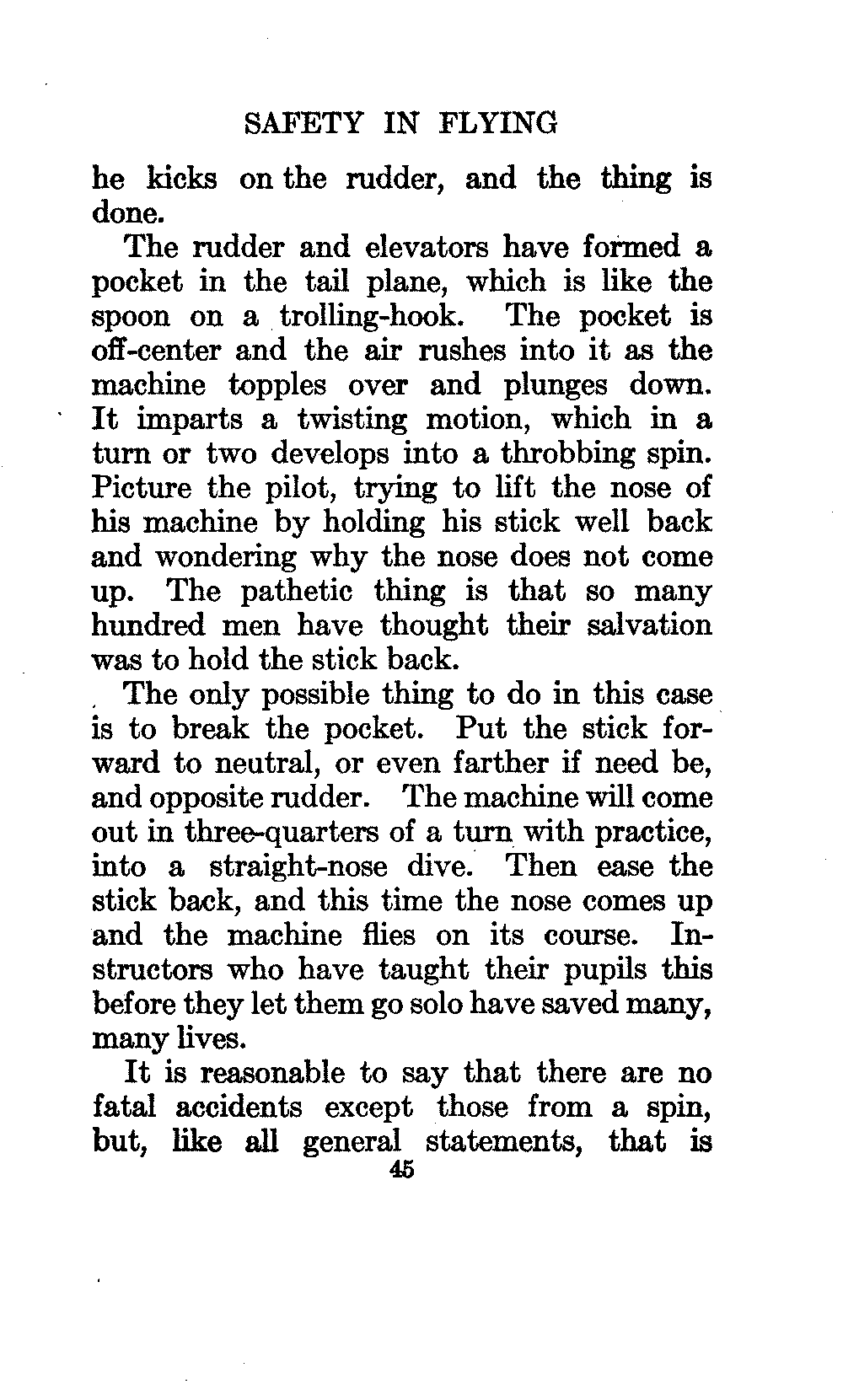 SAFETY IN FLYING

he kicks on the rudder, and the thing is done.

The rudder and elevators have formed a pocket in the tail plane, which is like the spoon on a trolling-hook. The pocket is off-center and the air rushes into it as the machine topples over and plunges down. It imparts a twisting motion, which in a turn or two develops into a throbbing spin. Picture the pilot, trying to lift the nose of his machine by holding his stick well back and wondering why the nose does not come up. The pathetic thing is that so many hundred men have thought their salvation was to hold the stick back.

The only possible thing to do in this case is to break the pocket. Put the stick forward to neutral, or even farther if need be, and opposite rudder. The machine will come out in three-quarters of a turn with practice, into a straight-nose dive. Then ease the stick back, and this time the nose comes up and the machine flies on its course. Instructors who have taught their pupils this before they let them go solo have saved many, many lives.

It is reasonable to say that there are no fatal accidents except those from a spin, but, like all general statements, that is

45